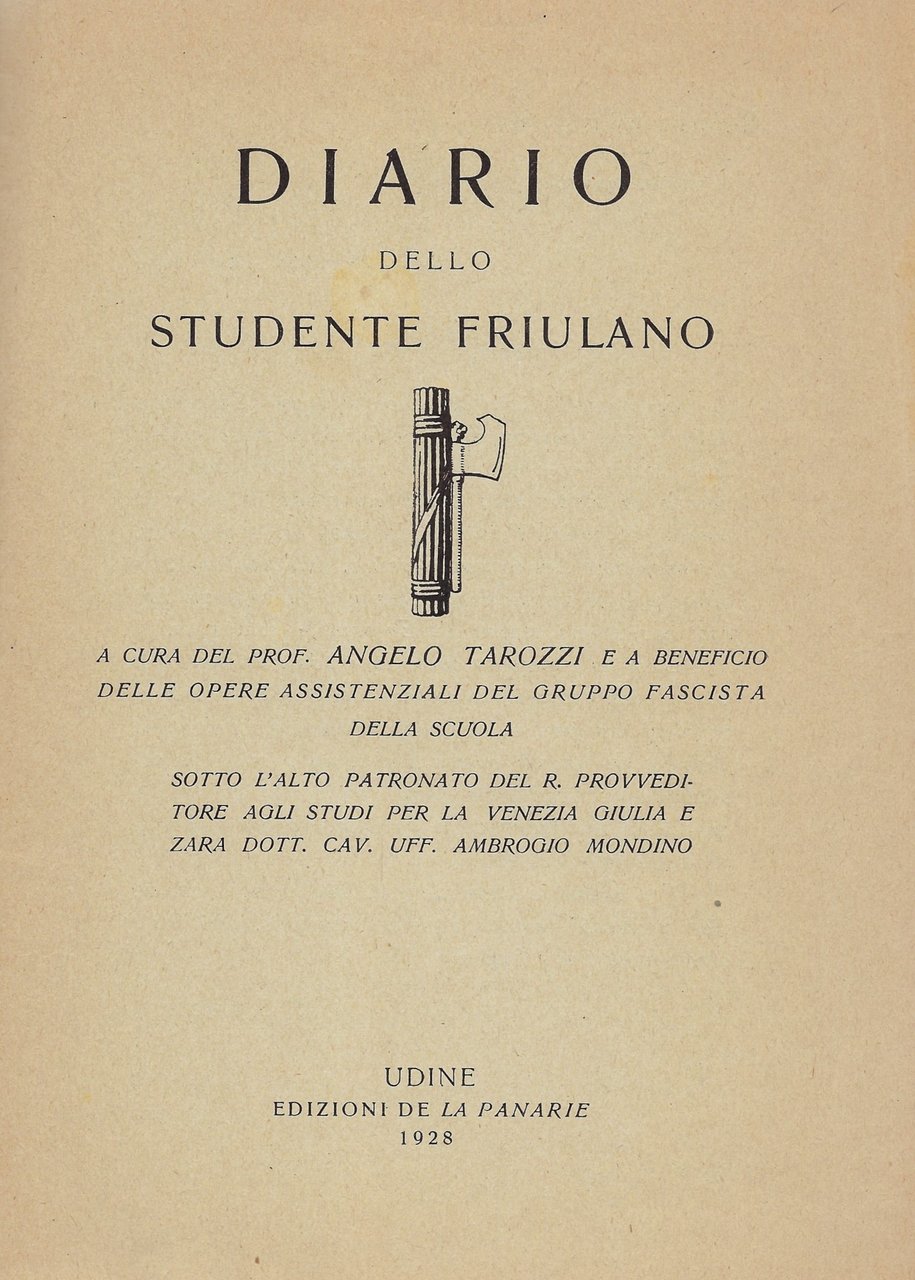 DIARIO

DELLO

STUDENTE FRIULANO

A CURA DEL PROF. ANGELO TAROZZI E A BENEFICIO DELLE OPERE ASSISTENZIALI DEL GRUPPO FASCISTA DELLA SCUOLA

SOTTO L'ALTO PATRONATO DEL R. PROVVEDITORE AGLI STUDI PER LA VENEZIA GIULIA E ZARA DOTT. CAV. UFF. AMBROGIO MONDINO

UDINE
EDIZIONI DE LA PANARIE
1928